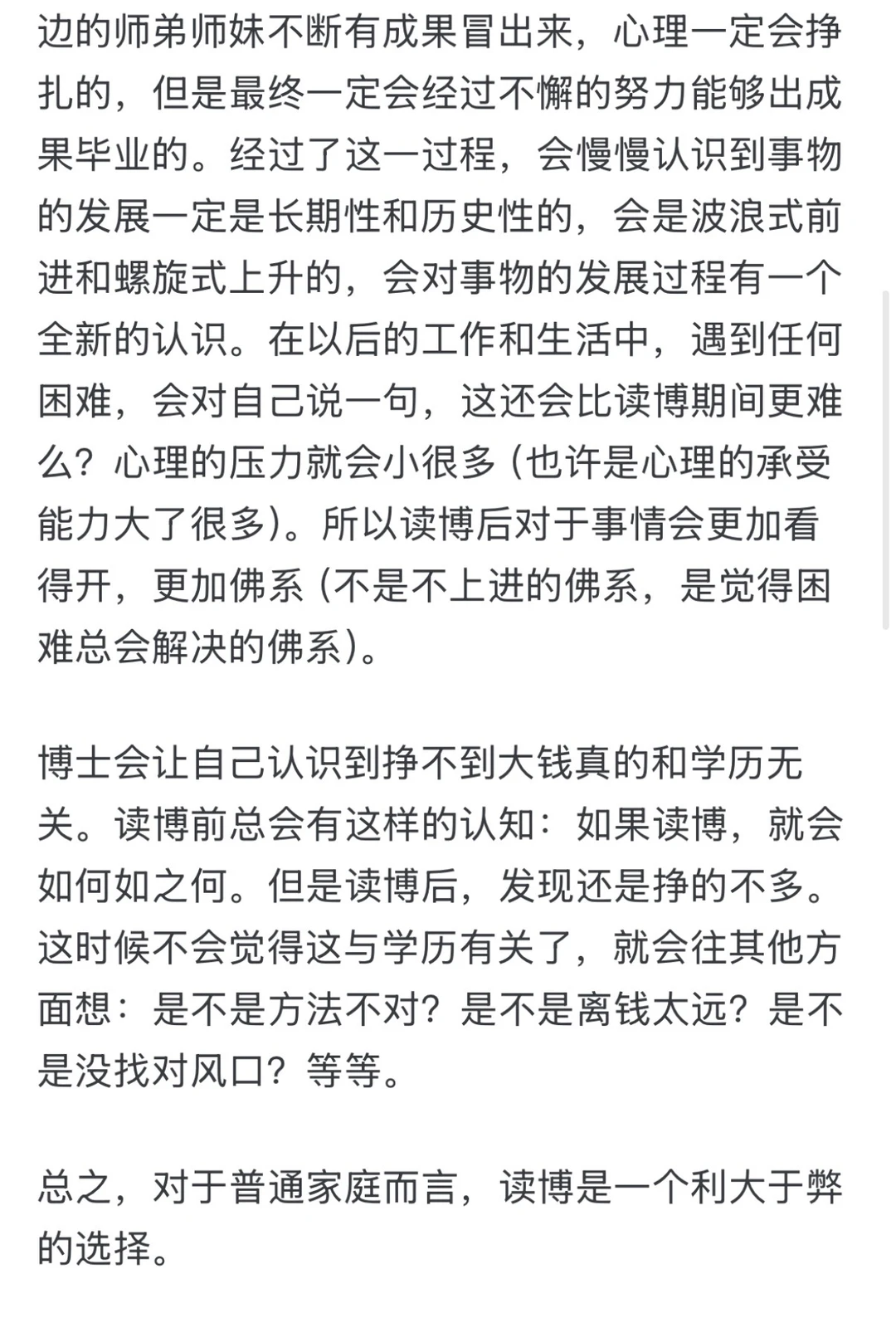 边的师弟师妹不断有成果冒出来，心理一定会挣扎的，但是最终一定会经过不懈的努力能够出成果毕业的。经过了这一过程，会慢慢认识到事物的发展一定是长期性和历史性的，会是波浪式前进和螺旋式上升的，会对事物的发展过程有一个全新的认识。在以后的工作和生活中，遇到任何困难，会对自己说一句，这还会比读博期间更难么？心理的压力就会小很多（也许是心理的承受能力大了很多）。所以读博后对于事情会更加看得开，更加佛系（不是不上进的佛系，是觉得困难总会解决的佛系）。

博士会让自己认识到挣不到大钱真的和学历无关。读博前总会有这样的认知：如果读博，就会如何如之何。但是读博后，发现还是挣的不多。这时候不会觉得这与学历有关了，就会往其他方面想：是不是方法不对？是不是离钱太远？是不是没找对风口？等等。

总之，对于普通家庭而言，读博是一个利大于弊的选择。